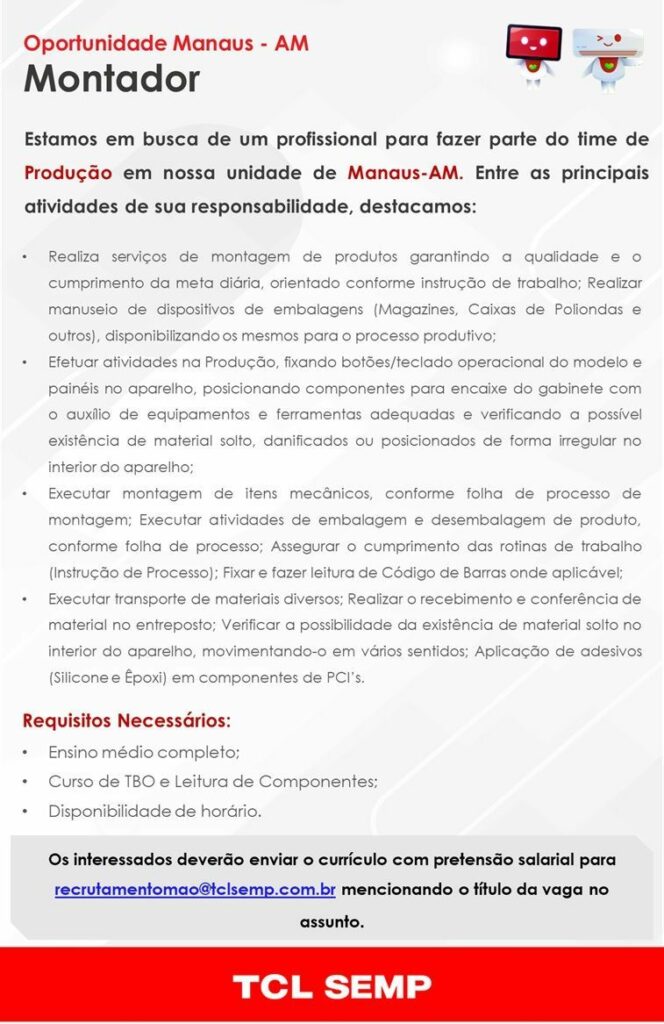 Oportunidade Manaus - AM
Montador

Estamos em busca de um profissional para fazer parte do time de Produção em nossa unidade de Manaus-AM. Entre as principais atividades de sua responsabilidade, destacamos:

• Realiza serviços de montagem de produtos garantindo a qualidade e o cumprimento da meta diária, orientado conforme instrução de trabalho; Realizar manuseio de dispositivos de embalagens (Magazines, Caixas de Poliondas e outros), disponibilizando os mesmos para o processo produtivo;
• Efetuar atividades na Produção, fixando botões/teclado operacional do modelo e painéis no aparelho, posicionando componentes para encaixe do gabinete com o auxílio de equipamentos e ferramentas adequadas e verificando a possível existência de material solto, danificados ou posicionados de forma irregular no interior do aparelho;
• Executar montagem de itens mecânicos, conforme folha de processo de montagem; Executar atividades de embalagem e desembalagem de produto, conforme folha de processo; Assegurar o cumprimento das rotinas de trabalho (Instrução de Processo); Fixar e fazer leitura de Código de Barras onde aplicável;
• Executar transporte de materiais diversos; Realizar o recebimento e conferência de material no entreposto; Verificar a possibilidade da existência de material solto no interior do aparelho, movimentando-o em vários sentidos; Aplicação de adesivos (Silicone e Êpoxi) em componentes de PCI's.

Requisitos Necessários:
• Ensino médio completo;
• Curso de TBO e Leitura de Componentes;
• Disponibilidade de horário.

Os interessados deverão enviar o currículo com pretensão salarial para recrutamentomao@tclsemp.com.br mencionando o título da vaga no assunto.

TCL SEMP